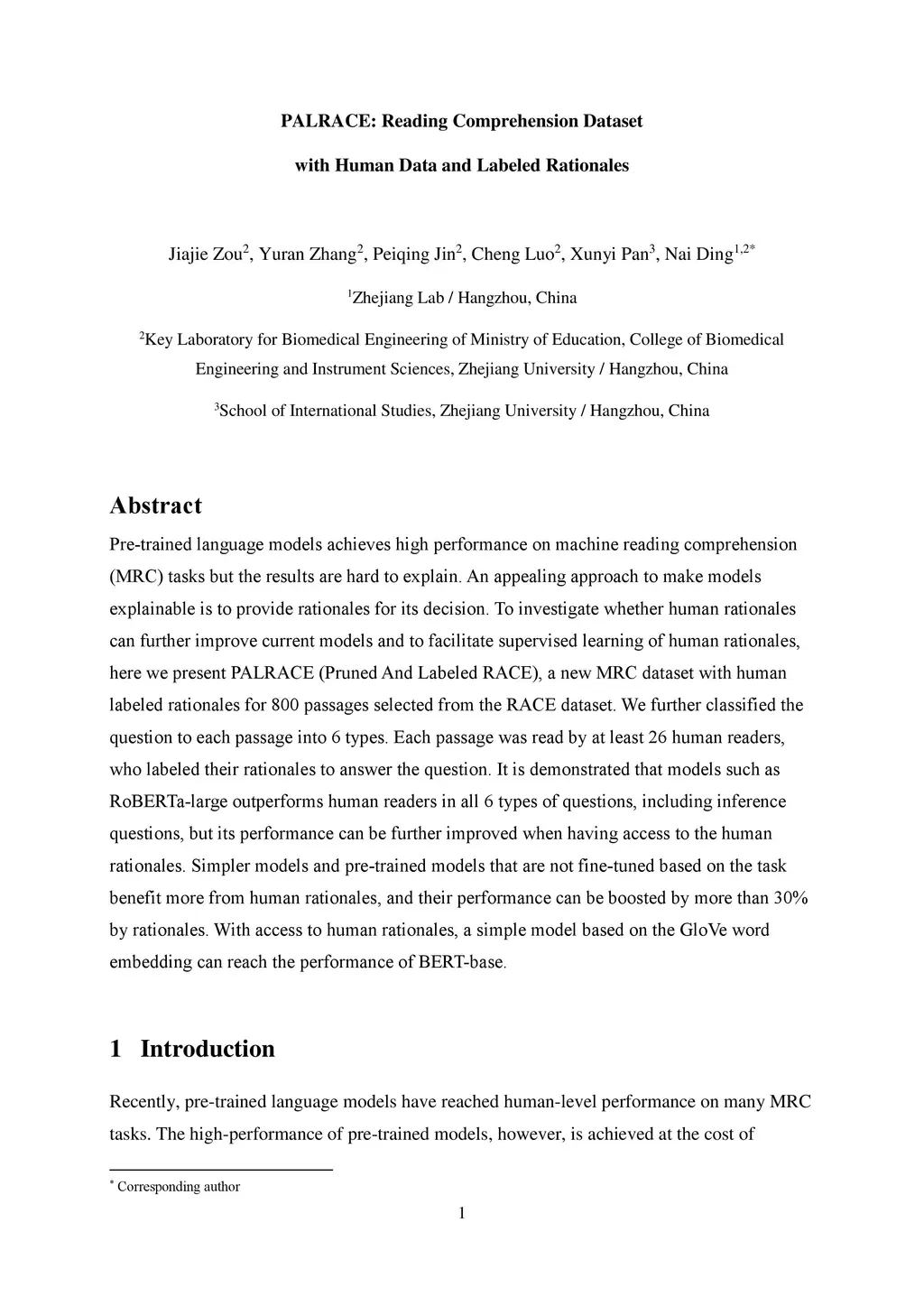 PALRACE: Reading Comprehension Dataset

with Human Data and Labeled Rationales

Jiajie Zou$^2$, Yuran Zhang$^2$, Peiqing Jin$^2$, Cheng Luo$^2$, Xunyi Pan$^3$, Nai Ding$^{1,2*}$

$^1$Zhejiang Lab / Hangzhou, China

$^2$Key Laboratory for Biomedical Engineering of Ministry of Education, College of Biomedical Engineering and Instrument Sciences, Zhejiang University / Hangzhou, China

$^3$School of International Studies, Zhejiang University / Hangzhou, China

Abstract

Pre-trained language models achieves high performance on machine reading comprehension (MRC) tasks but the results are hard to explain. An appealing approach to make models explainable is to provide rationales for its decision. To investigate whether human rationales can further improve current models and to facilitate supervised learning of human rationales, here we present PALRACE (Pruned And Labeled RACE), a new MRC dataset with human labeled rationales for 800 passages selected from the RACE dataset. We further classified the question to each passage into 6 types. Each passage was read by at least 26 human readers, who labeled their rationales to answer the question. It is demonstrated that models such as RoBERTa-large outperforms human readers in all 6 types of questions, including inference questions, but its performance can be further improved when having access to the human rationales. Simpler models and pre-trained models that are not fine-tuned based on the task benefit more from human rationales, and their performance can be boosted by more than 30% by rationales. With access to human rationales, a simple model based on the GloVe word embedding can reach the performance of BERT-base.

1 Introduction

Recently, pre-trained language models have reached human-level performance on many MRC tasks. The high-performance of pre-trained models, however, is achieved at the cost of

$^*$ Corresponding author

1